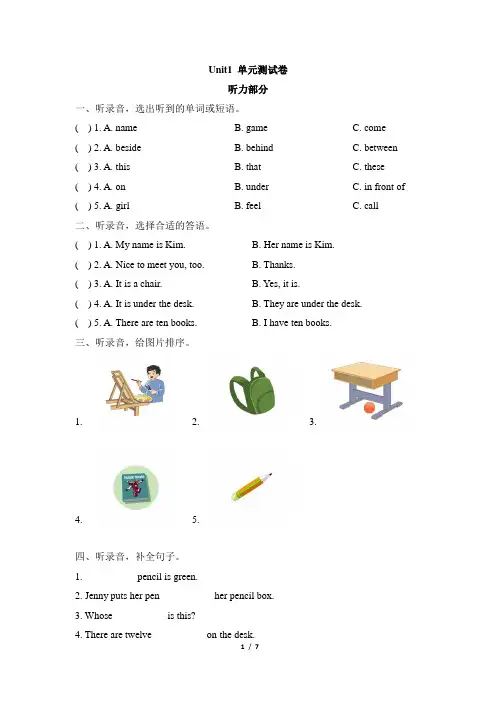 Unit1 单元测试卷

听力部分

一、听录音，选出听到的单词或短语。

( ) 1. A. name B. game C. come

( ) 2. A. beside B. behind C. between

( ) 3. A. this B. that C. these

( ) 4. A. on B. under C. in front of

( ) 5. A. girl B. feel C. call

二、听录音，选择合适的答语。

( ) 1. A. My name is Kim. B. Her name is Kim.

( ) 2. A. Nice to meet you, too. B. Thanks.

( ) 3. A. It is a chair. B. Yes, it is.

( ) 4. A. It is under the desk. B. They are under the desk.

( ) 5. A. There are ten books. B. I have ten books.

三、听录音，给图片排序。

1. 2. 3.

4. 5.

四、听录音，补全句子。

1. pencil is green.

2. Jenny puts her pen her pencil box.

3. Whose is this?

4. There are twelve on the desk.

1 / 7